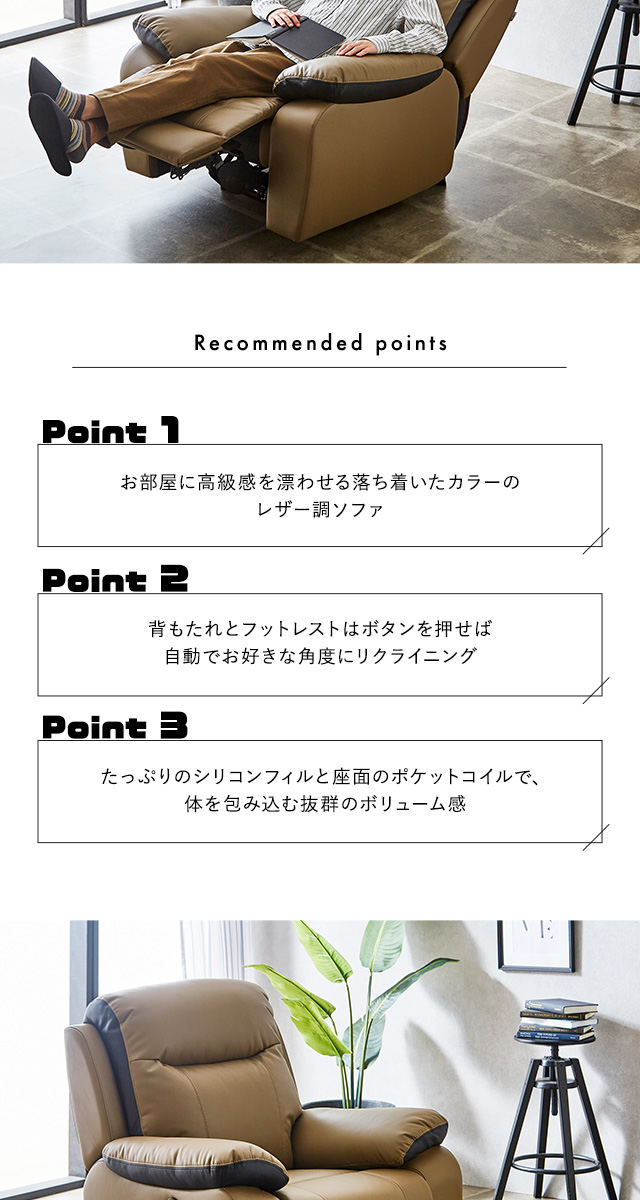 Recommended points

Point 1

お部屋に高級感を漂わせる落ち着いたカラーのレザー調ソファ

Point 2

背もたれとフットレストはボタンを押せば自動でお好きな角度にリクライニング

Point 3

たっぷりのシリコンフィルと座面のポケットコイルで、体を包み込む抜群のボリューム感